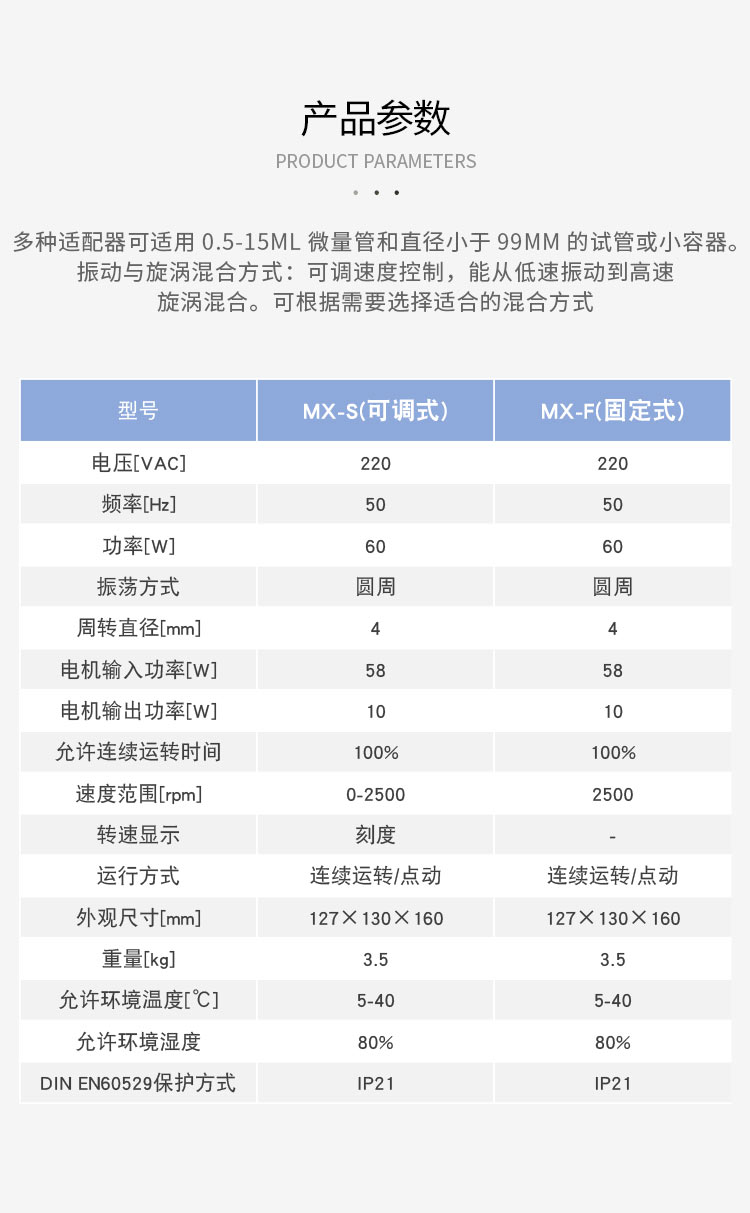 产品参数

PRODUCT PARAMETERS

多种适配器可适用 0.5-15ML 微量管和直径小于 99MM 的试管或小容器。振动与旋涡混合方式：可调速度控制，能从低速振动到高速旋涡混合。可根据需要选择适合的混合方式

| 型号 | MX-S(可调式) | MX-F(固定式) |
|---|---|---|
| 电压[VAC] | 220 | 220 |
| 频率[Hz] | 50 | 50 |
| 功率[W] | 60 | 60 |
| 振荡方式 | 圆周 | 圆周 |
| 周转直径[mm] | 4 | 4 |
| 电机输入功率[W] | 58 | 58 |
| 电机输出功率[W] | 10 | 10 |
| 允许连续运转时间 | 100% | 100% |
| 速度范围[rpm] | 0-2500 | 2500 |
| 转速显示 | 刻度 | - |
| 运行方式 | 连续运转/点动 | 连续运转/点动 |
| 外观尺寸[mm] | 127×130×160 | 127×130×160 |
| 重量[kg] | 3.5 | 3.5 |
| 允许环境温度[℃] | 5-40 | 5-40 |
| 允许环境湿度 | 80% | 80% |
| DIN EN60529保护方式 | IP21 | IP21 |